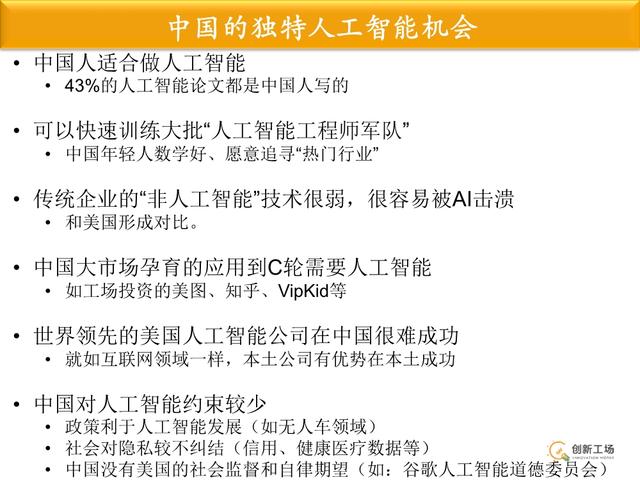 中国的独特人工智能机会

• 中国人适合做人工智能
• 43%的人工智能论文都是中国人写的

• 可以快速训练大批“人工智能工程师军队”
• 中国年轻人数学好、愿意追寻“热门行业”

• 传统企业的“非人工智能”技术很弱，很容易被AI击溃
• 和美国形成对比。

• 中国大市场孕育的应用到C轮需要人工智能
• 如工场投资的美图、知乎、VipKid等

• 世界领先的美国人工智能公司在中国很难成功
• 就如互联网领域一样，本土公司有优势在本土成功

• 中国对人工智能约束较少
• 政策利于人工智能发展（如无人车领域）
• 社会对隐私较不纠结（信用、健康医疗数据等）
• 中国没有美国的社会监督和自律期望（如：谷歌人工智能道德委员会）

创新工场